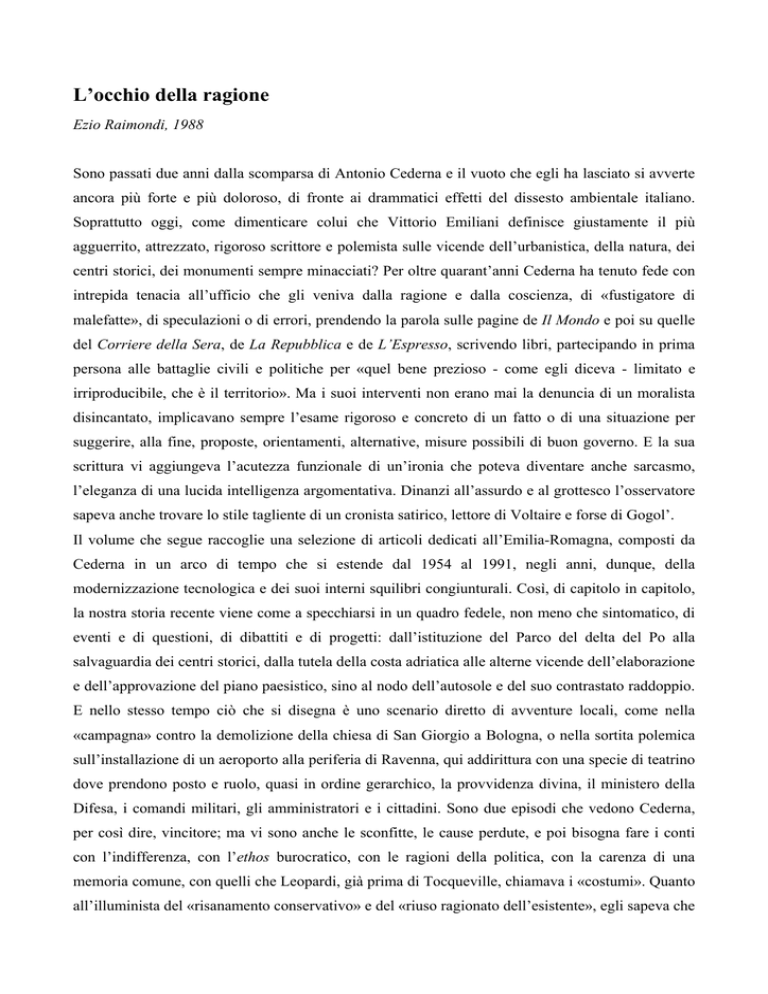 L'occhio della ragione

Ezio Raimondi, 1988

Sono passati due anni dalla scomparsa di Antonio Cederna e il vuoto che egli ha lasciato si avverte ancora più forte e più doloroso, di fronte ai drammatici effetti del dissesto ambientale italiano. Soprattutto oggi, come dimenticare colui che Vittorio Emiliani definisce giustamente il più agguerrito, attrezzato, rigoroso scrittore e polemista sulle vicende dell'urbanistica, della natura, dei centri storici, dei monumenti sempre minacciati? Per oltre quarant'anni Cederna ha tenuto fede con intrepida tenacia all'ufficio che gli veniva dalla ragione e dalla coscienza, di «fustigatore di malefatte», di speculazioni o di errori, prendendo la parola sulle pagine de Il Mondo e poi su quelle del Corriere della Sera, de La Repubblica e de L'Espresso, scrivendo libri, partecipando in prima persona alle battaglie civili e politiche per «quel bene prezioso - come egli diceva - limitato e irriproducibile, che è il territorio». Ma i suoi interventi non erano mai la denuncia di un moralista disincantato, implicavano sempre l'esame rigoroso e concreto di un fatto o di una situazione per suggerire, alla fine, proposte, orientamenti, alternative, misure possibili di buon governo. E la sua scrittura vi aggiungeva l'acutezza funzionale di un'ironia che poteva diventare anche sarcasmo, l'eleganza di una lucida intelligenza argomentativa. Dinanzi all'assurdo e al grottesco l'osservatore sapeva anche trovare lo stile tagliente di un cronista satirico, lettore di Voltaire e forse di Gogol'.

Il volume che segue raccoglie una selezione di articoli dedicati all'Emilia-Romagna, composti da Cederna in un arco di tempo che si estende dal 1954 al 1991, negli anni, dunque, della modernizzazione tecnologica e dei suoi interni squilibri congiunturali. Così, di capitolo in capitolo, la nostra storia recente viene come a specchiarsi in un quadro fedele, non meno che sintomatico, di eventi e di questioni, di dibattiti e di progetti: dall'istituzione del Parco del delta del Po alla salvaguardia dei centri storici, dalla tutela della costa adriatica alle alterne vicende dell'elaborazione e dell'approvazione del piano paesistico, sino al nodo dell'autosole e del suo contrastato raddoppio. E nello stesso tempo ciò che si disegna è uno scenario diretto di avventure locali, come nella «campagna» contro la demolizione della chiesa di San Giorgio a Bologna, o nella sortita polemica sull'installazione di un aeroporto alla periferia di Ravenna, qui addirittura con una specie di teatrino dove prendono posto e ruolo, quasi in ordine gerarchico, la provvidenza divina, il ministero della Difesa, i comandi militari, gli amministratori e i cittadini. Sono due episodi che vedono Cederna, per così dire, vincitore; ma vi sono anche le sconfitte, le cause perdute, e poi bisogna fare i conti con l'indifferenza, con l'ethos burocratico, con le ragioni della politica, con la carenza di una memoria comune, con quelli che Leopardi, già prima di Tocqueville, chiamava i «costumi». Quanto all'illuminista del «risanamento conservativo» e del «riuso ragionato dell'esistente», egli sapeva che